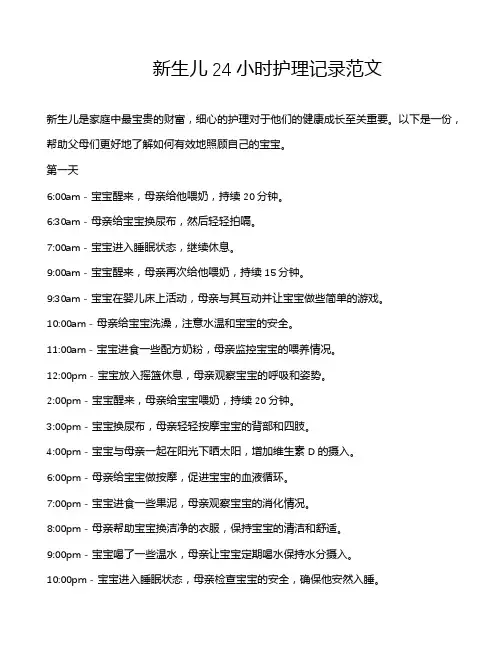 新生儿 24 小时护理记录范文

新生儿是家庭中最宝贵的财富，细心的护理对于他们的健康成长至关重要。以下是一份，帮助父母们更好地了解如何有效地照顾自己的宝宝。

第一天

6:00am - 宝宝醒来，母亲给他喂奶，持续 20 分钟。

6:30am - 母亲给宝宝换尿布，然后轻轻拍嗝。

7:00am - 宝宝进入睡眠状态，继续休息。

9:00am - 宝宝醒来，母亲再次给他喂奶，持续 15 分钟。

9:30am - 宝宝在婴儿床上活动，母亲与其互动并让宝宝做些简单的游戏。

10:00am - 母亲给宝宝洗澡，注意水温和宝宝的安全。

11:00am - 宝宝进食一些配方奶粉，母亲监控宝宝的喂养情况。

12:00pm - 宝宝放入摇篮休息，母亲观察宝宝的呼吸和姿势。

2:00pm - 宝宝醒来，母亲给宝宝喂奶，持续 20 分钟。

3:00pm - 宝宝换尿布，母亲轻轻按摩宝宝的背部和四肢。

4:00pm - 宝宝与母亲一起在阳光下晒太阳，增加维生素 D 的摄入。

6:00pm - 母亲给宝宝做按摩，促进宝宝的血液循环。

7:00pm - 宝宝进食一些果泥，母亲观察宝宝的消化情况。

8:00pm - 母亲帮助宝宝换洁净的衣服，保持宝宝的清洁和舒适。

9:00pm - 宝宝喝了一些温水，母亲让宝宝定期喝水保持水分摄入。

10:00pm - 宝宝进入睡眠状态，母亲检查宝宝的安全，确保他安然入睡。